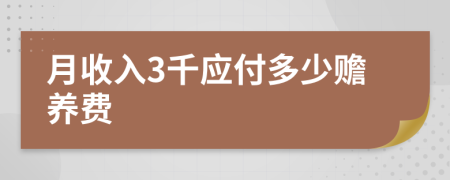 月收入3千应付多少赡养费